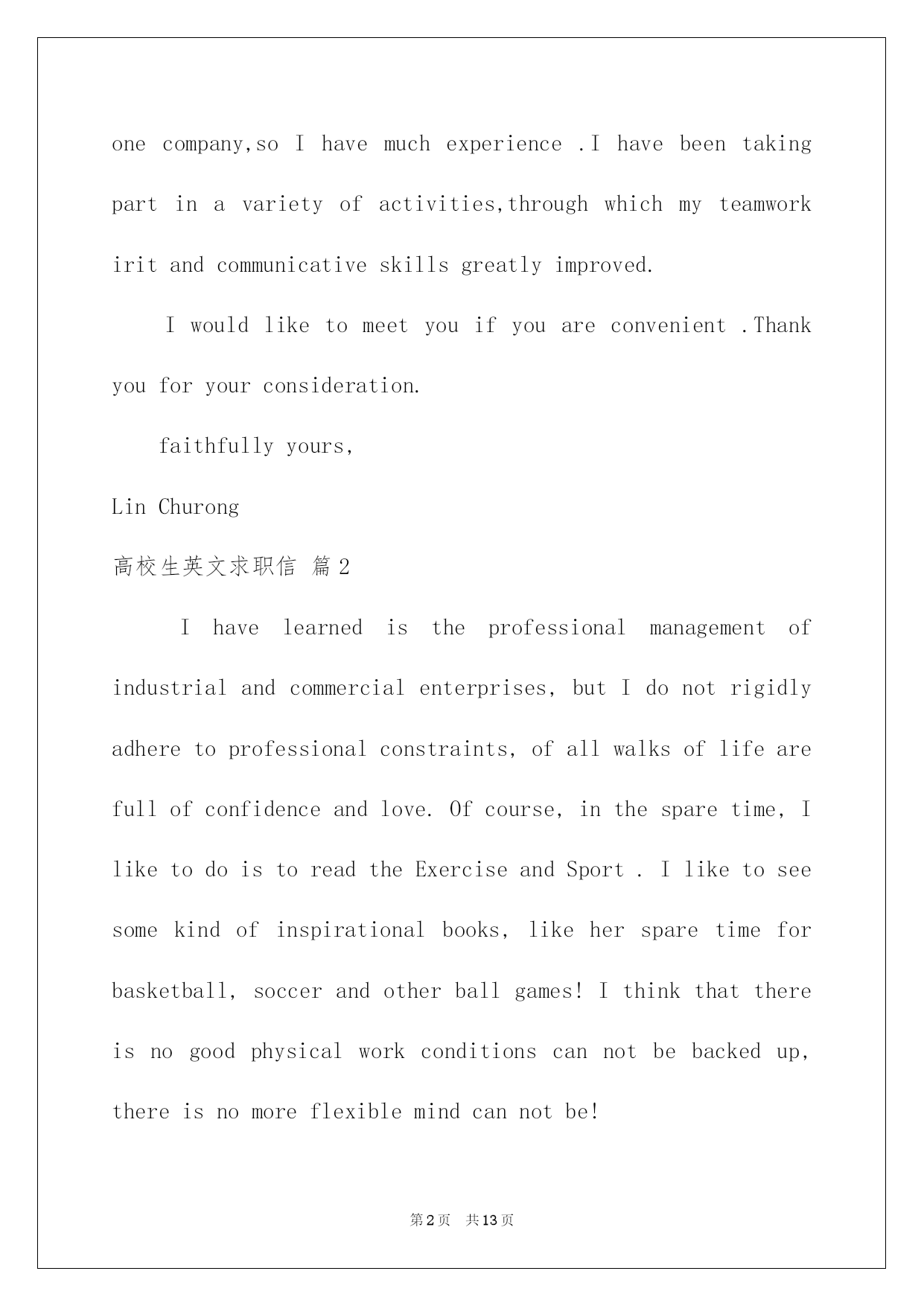 one company,so I have much experience .I have been taking part in a variety of activities,through which my teamwork irit and communicative skills greatly improved.

I would like to meet you if you are convenient .Thank you for your consideration.

faithfully yours,

Lin Churong

高校生英文求职信 篇2

I have learned is the professional management of industrial and commercial enterprises, but I do not rigidly adhere to professional constraints, of all walks of life are full of confidence and love. Of course, in the spare time, I like to do is to read the Exercise and Sport . I like to see some kind of inspirational books, like her spare time for basketball, soccer and other ball games! I think that there is no good physical work conditions can not be backed up, there is no more flexible mind can not be!

第2页 共13页